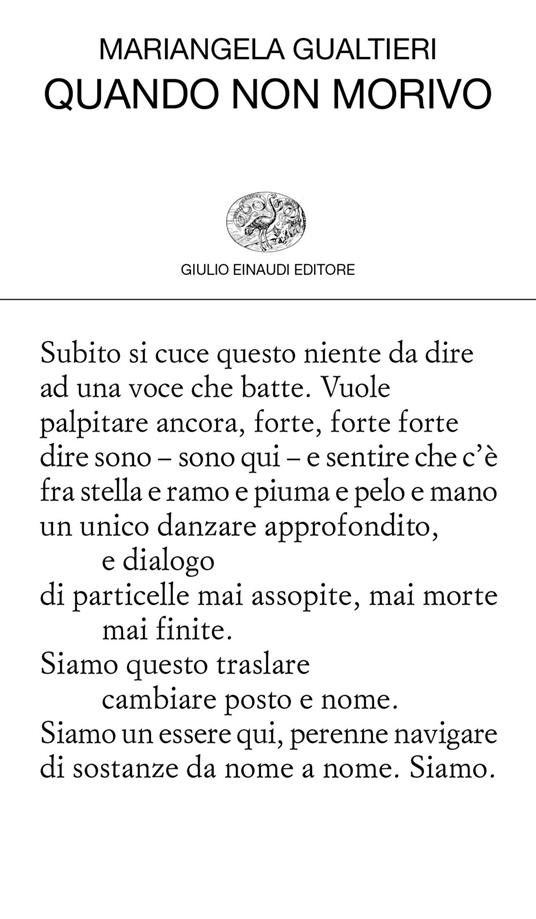 MARIANGELA GUALTIERI
QUANDO NON MORIVO

GIULIO EINAUDI EDITORE

Subito si cuce questo niente da dire
ad una voce che batte. Vuole
palpitare ancora, forte, forte forte
dire sono – sono qui – e sentire che c'è
fra stella e ramo e piuma e pelo e mano
un unico danzare approfondito,
e dialogo
di particelle mai assopite, mai morte
mai finite.
Siamo questo traslare
cambiare posto e nome.
Siamo un essere qui, perenne navigare
di sostanze da nome a nome. Siamo.